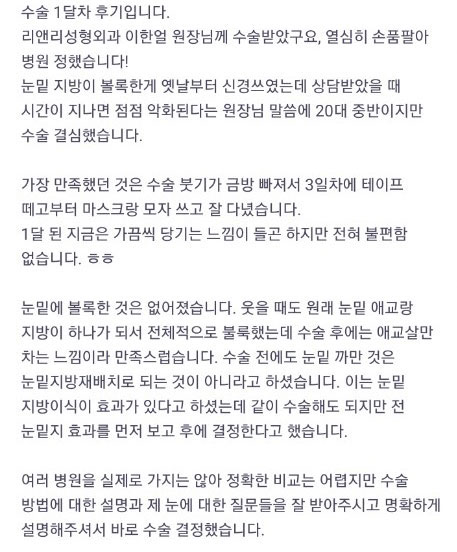 수술 1달차 후기입니다.
리앤리성형외과 이한얼 원장님께 수술받았구요, 열심히 손품팔아 병원 정했습니다!
눈밑 지방이 볼록한게 옛날부터 신경쓰였는데 상담받았을 때 시간이 지나면 점점 악화된다는 원장님 말씀에 20대 중반이지만 수술 결심했습니다.

가장 만족했던 것은 수술 붓기가 금방 빠져서 3일차에 테이프 떼고부터 마스크랑 모자 쓰고 잘 다녔습니다.
1달 된 지금은 가끔씩 당기는 느낌이 들곤 하지만 전혀 불편함 없습니다. ㅎㅎ

눈밑에 볼록한 것은 없어졌습니다. 웃을 때도 원래 눈밑 애교랑 지방이 하나가 되서 전체적으로 불룩했는데 수술 후에는 애교살만 차는 느낌이라 만족스럽습니다. 수술 전에도 눈밑 까만 것은 눈밑지방재배치로 되는 것이 아니라고 하셨습니다. 이는 눈밑 지방이식이 효과가 있다고 하셨는데 같이 수술해도 되지만 전 눈밑지 효과를 먼저 보고 후에 결정한다고 했습니다.

여러 병원을 실제로 가지는 않아 정확한 비교는 어렵지만 수술 방법에 대한 설명과 제 눈에 대한 질문들을 잘 받아주시고 명확하게 설명해주셔서 바로 수술 결정했습니다.